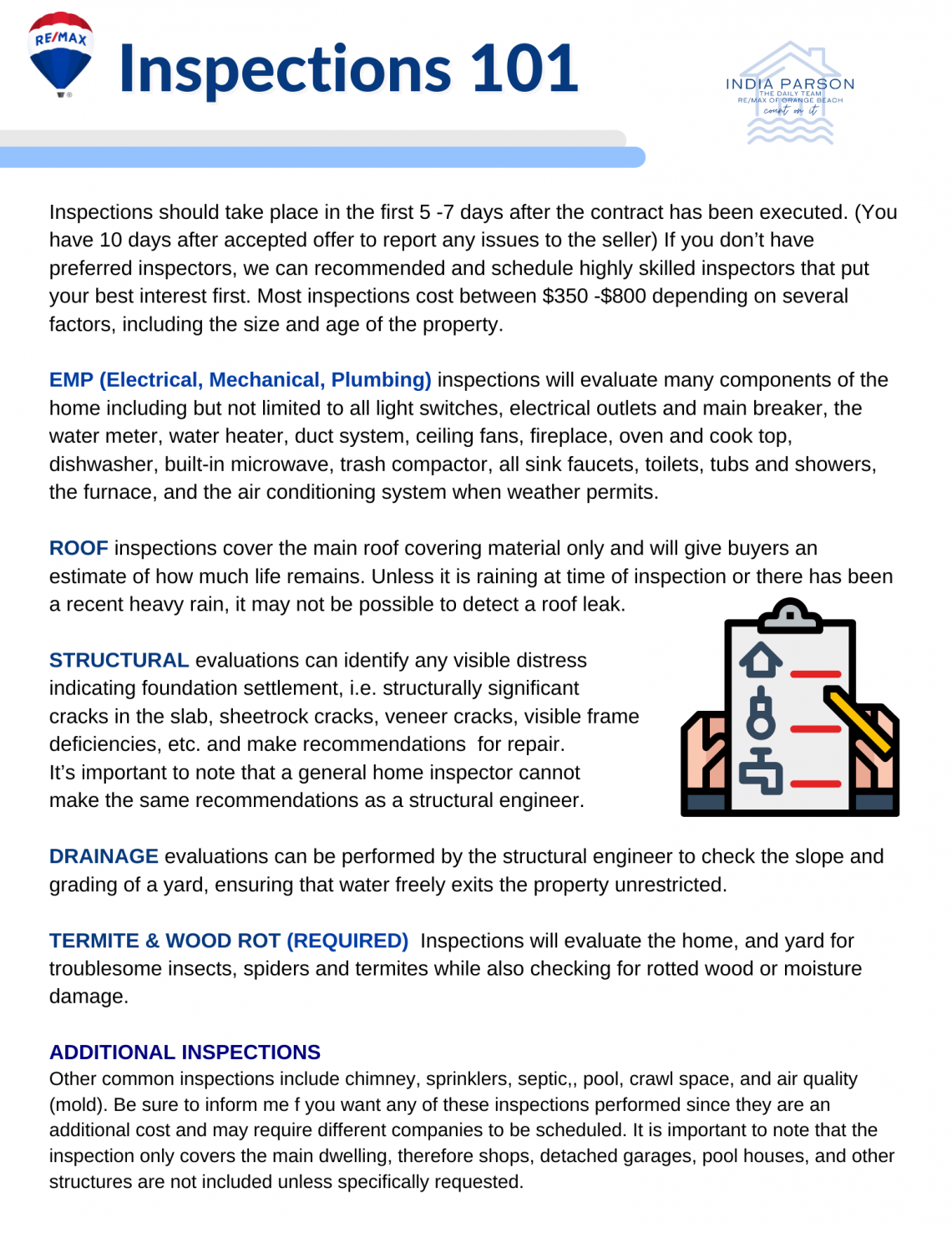 RE/MAX

Inspections 101

INDIA PARSON
THE DAILY TEAM
RE/MAX OF ORANGE BEACH
count on it

Inspections should take place in the first 5 -7 days after the contract has been executed. (You have 10 days after accepted offer to report any issues to the seller) If you don't have preferred inspectors, we can recommended and schedule highly skilled inspectors that put your best interest first. Most inspections cost between $350 -$800 depending on several factors, including the size and age of the property.

EMP (Electrical, Mechanical, Plumbing) inspections will evaluate many components of the home including but not limited to all light switches, electrical outlets and main breaker, the water meter, water heater, duct system, ceiling fans, fireplace, oven and cook top, dishwasher, built-in microwave, trash compactor, all sink faucets, toilets, tubs and showers, the furnace, and the air conditioning system when weather permits.

ROOF inspections cover the main roof covering material only and will give buyers an estimate of how much life remains. Unless it is raining at time of inspection or there has been a recent heavy rain, it may not be possible to detect a roof leak.

STRUCTURAL evaluations can identify any visible distress indicating foundation settlement, i.e. structurally significant cracks in the slab, sheetrock cracks, veneer cracks, visible frame deficiencies, etc. and make recommendations for repair. It's important to note that a general home inspector cannot make the same recommendations as a structural engineer.

DRAINAGE evaluations can be performed by the structural engineer to check the slope and grading of a yard, ensuring that water freely exits the property unrestricted.

TERMITE & WOOD ROT (REQUIRED) Inspections will evaluate the home, and yard for troublesome insects, spiders and termites while also checking for rotted wood or moisture damage.

ADDITIONAL INSPECTIONS
Other common inspections include chimney, sprinklers, septic,, pool, crawl space, and air quality (mold). Be sure to inform me f you want any of these inspections performed since they are an additional cost and may require different companies to be scheduled. It is important to note that the inspection only covers the main dwelling, therefore shops, detached garages, pool houses, and other structures are not included unless specifically requested.